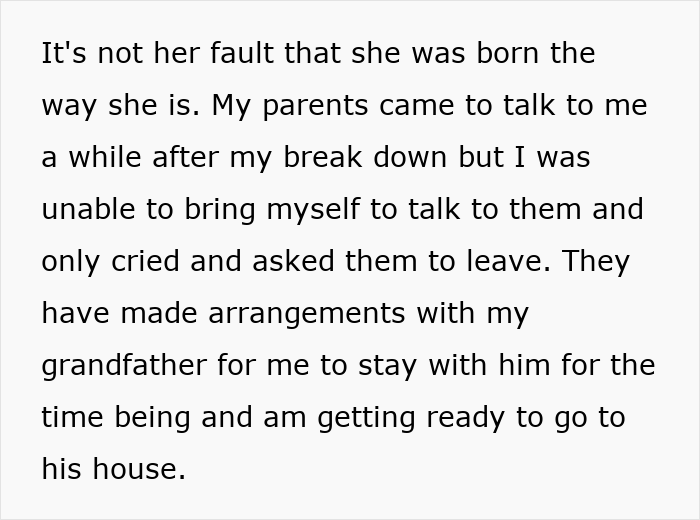 It's not her fault that she was born the way she is. My parents came to talk to me a while after my break down but I was unable to bring myself to talk to them and only cried and asked them to leave. They have made arrangements with my grandfather for me to stay with him for the time being and am getting ready to go to his house.